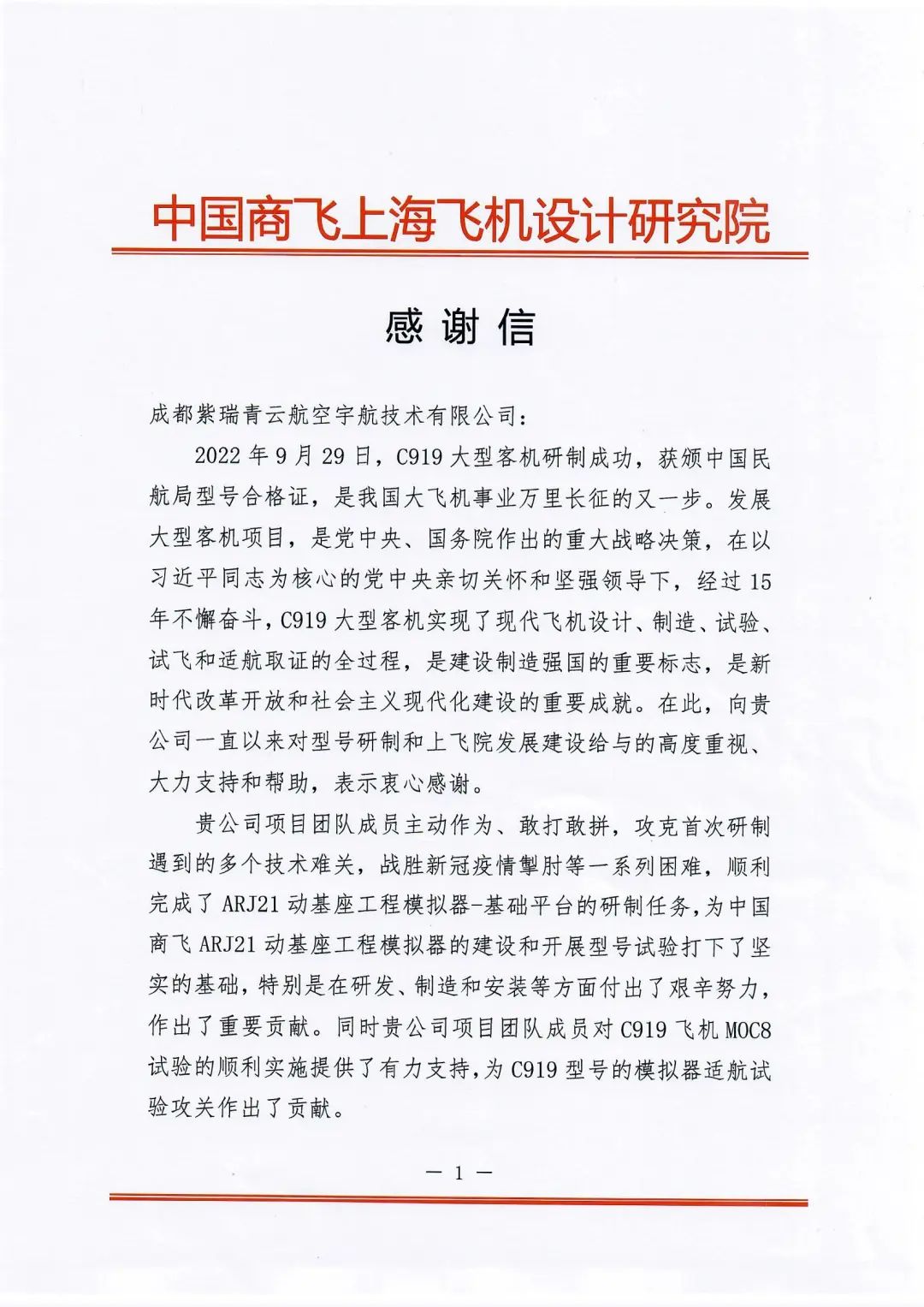 中国商飞上海飞机设计研究院

感谢信

成都紫瑞青云航空宇航技术有限公司：

2022年9月29日，C919大型客机研制成功，获颁中国民航局型号合格证，是我国大飞机事业万里长征的又一步。发展大型客机项目，是党中央、国务院作出的重大战略决策，在以习近平同志为核心的党中央亲切关怀和坚强领导下，经过15年不懈奋斗，C919大型客机实现了现代飞机设计、制造、试验、试飞和适航取证的全过程，是建设制造强国的重要标志，是新时代改革开放和社会主义现代化建设的重要成就。在此，向贵公司一直以来对型号研制和上飞院发展建设给与的高度重视、大力支持和帮助，表示衷心感谢。

贵公司项目团队成员主动作为、敢打敢拼，攻克首次研制遇到的多个技术难关，战胜新冠疫情掣肘等一系列困难，顺利完成了ARJ21动基座工程模拟器-基础平台的研制任务，为中国商飞ARJ21动基座工程模拟器的建设和开展型号试验打下了坚实的基础，特别是在研发、制造和安装等方面付出了艰辛努力，作出了重要贡献。同时贵公司项目团队成员对C919飞机MOC8试验的顺利实施提供了有力支持，为C919型号的模拟器适航试验攻关作出了贡献。

— 1 —